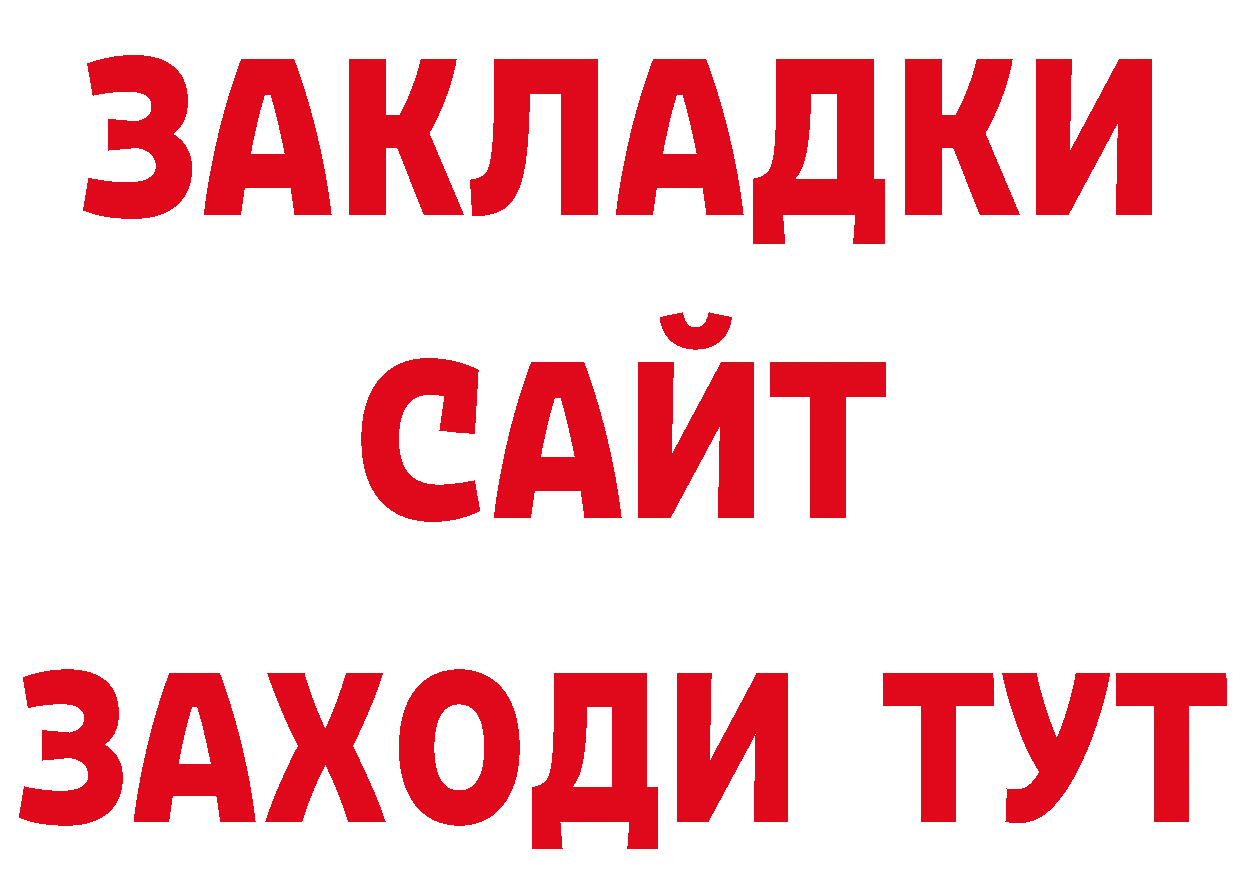 ЗАКЛАДКИ
САЙТ
ЗАХОДИ ТУТ